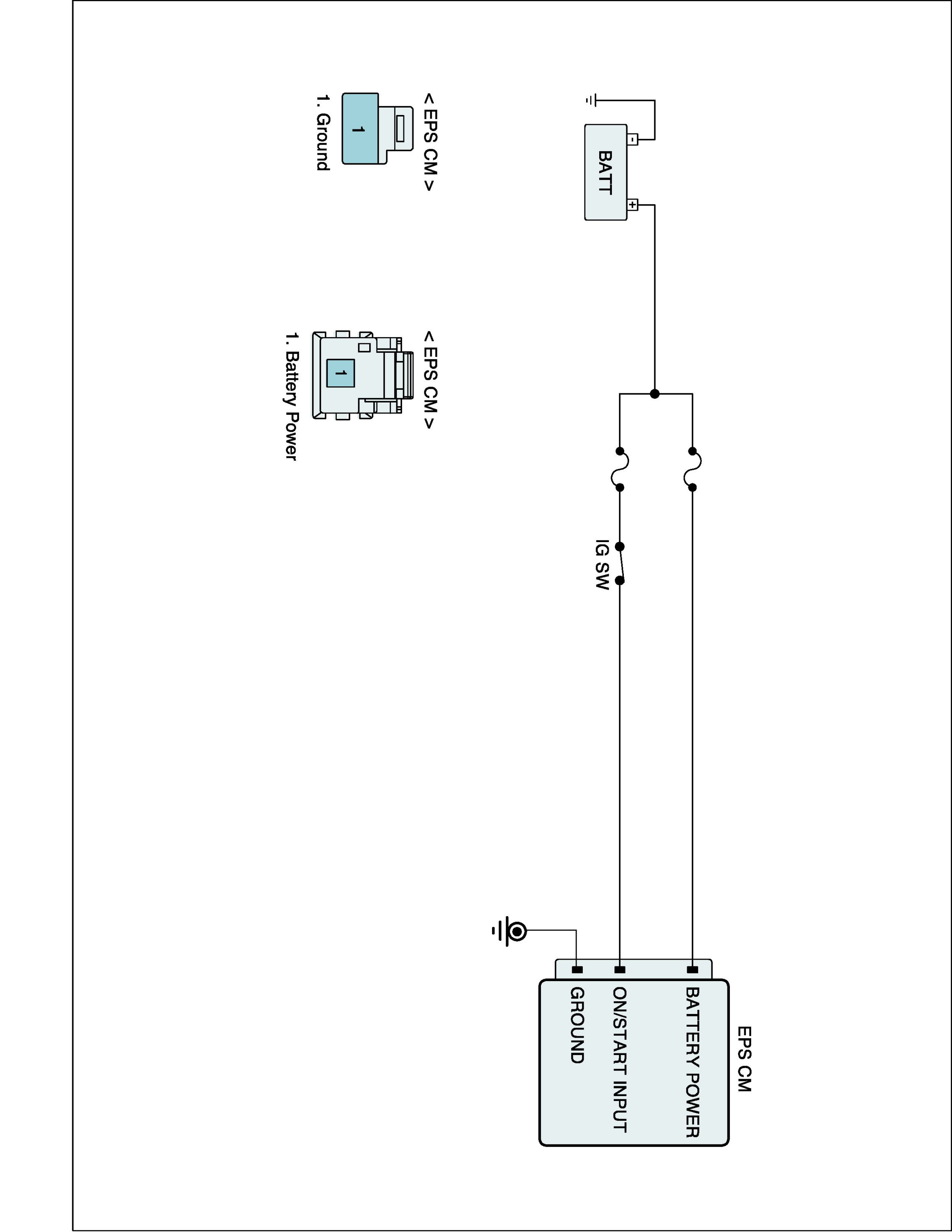 BATT

-

+

IG SW

EPS CM

BATTERY POWER

ON/START INPUT

GROUND

< EPS CM >

1

1. Ground

< EPS CM >

1

1. Battery Power